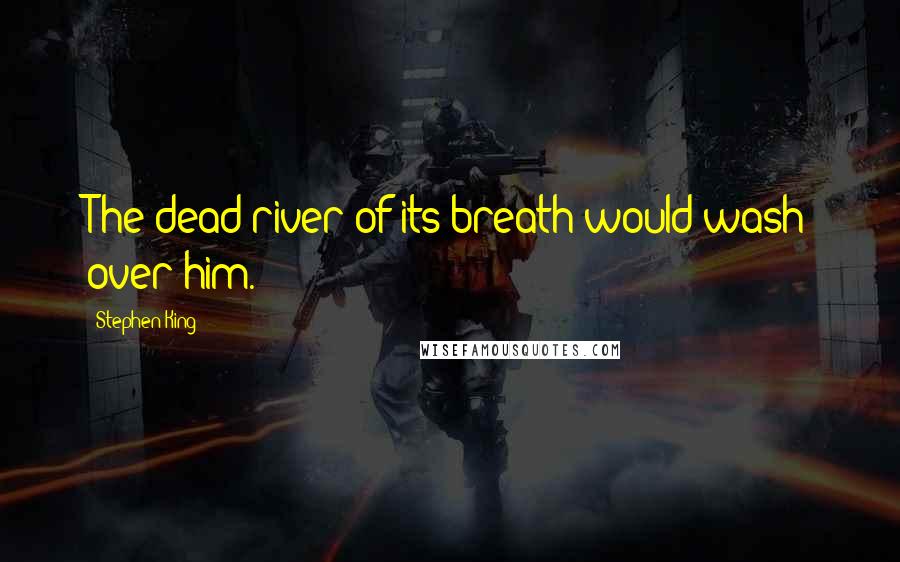 The dead river of its breath would wash over him.

Stephen King

WISEFAMOUSQUOTES.COM